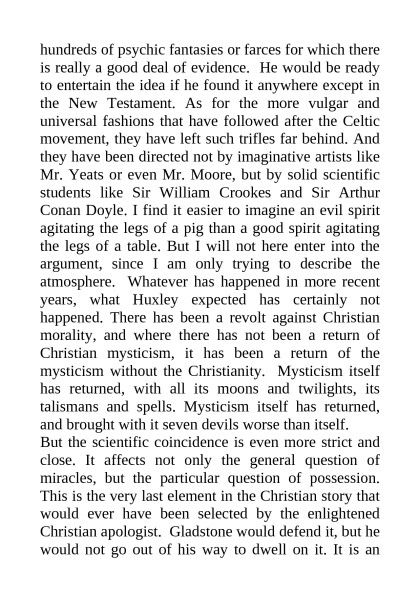 hundreds of psychic fantasies or farces for which there is really a good deal of evidence. He would be ready to entertain the idea if he found it anywhere except in the New Testament. As for the more vulgar and universal fashions that have followed after the Celtic movement, they have left such trifles far behind. And they have been directed not by imaginative artists like Mr. Yeats or even Mr. Moore, but by solid scientific students like Sir William Crookes and Sir Arthur Conan Doyle. I find it easier to imagine an evil spirit agitating the legs of a pig than a good spirit agitating the legs of a table. But I will not here enter into the argument, since I am only trying to describe the atmosphere. Whatever has happened in more recent years, what Huxley expected has certainly not happened. There has been a revolt against Christian morality, and where there has not been a return of Christian mysticism, it has been a return of the mysticism without the Christianity. Mysticism itself has returned, with all its moons and twilights, its talismans and spells. Mysticism itself has returned, and brought with it seven devils worse than itself.
But the scientific coincidence is even more strict and close. It affects not only the general question of miracles, but the particular question of possession. This is the very last element in the Christian story that would ever have been selected by the enlightened Christian apologist. Gladstone would defend it, but he would not go out of his way to dwell on it. It is an